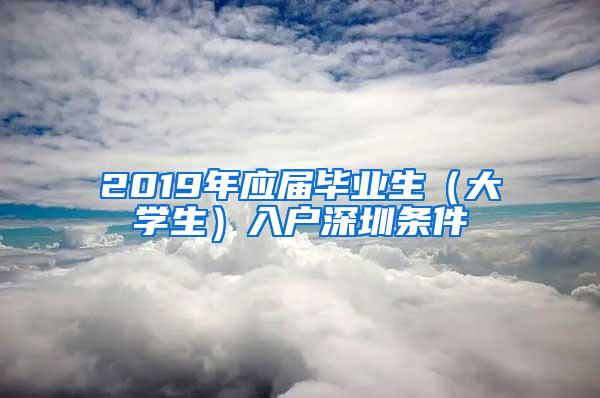 2019年应届毕业生（大学生）入户深圳条件